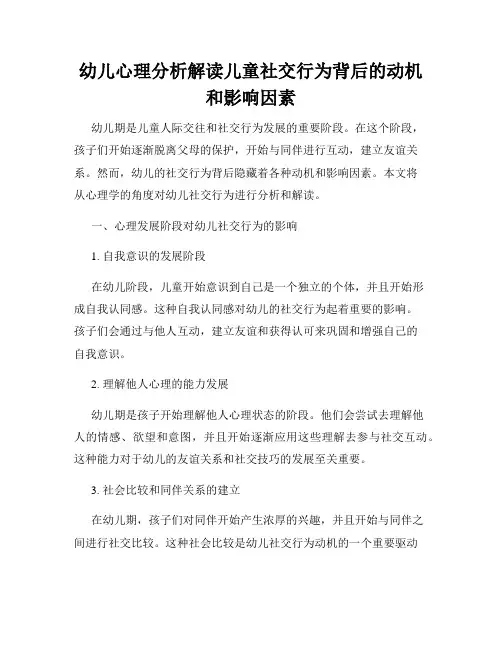 幼儿心理分析解读儿童社交行为背后的动机和影响因素

幼儿期是儿童人际交往和社交行为发展的重要阶段。在这个阶段，孩子们开始逐渐脱离父母的保护，开始与同伴进行互动，建立友谊关系。然而，幼儿的社交行为背后隐藏着各种动机和影响因素。本文将从心理学的角度对幼儿社交行为进行分析和解读。

一、心理发展阶段对幼儿社交行为的影响

1. 自我意识的发展阶段

在幼儿阶段，儿童开始意识到自己是一个独立的个体，并且开始形成自我认同感。这种自我认同感对幼儿的社交行为起着重要的影响。孩子们会通过与他人互动，建立友谊和获得认可来巩固和增强自己的自我意识。

2. 理解他人心理的能力发展

幼儿期是孩子开始理解他人心理状态的阶段。他们会尝试去理解他人的情感、欲望和意图，并且开始逐渐应用这些理解去参与社交互动。这种能力对于幼儿的友谊关系和社交技巧的发展至关重要。

3. 社会比较和同伴关系的建立

在幼儿期，孩子们对同伴开始产生浓厚的兴趣，并且开始与同伴之间进行社交比较。这种社会比较是幼儿社交行为动机的一个重要驱动